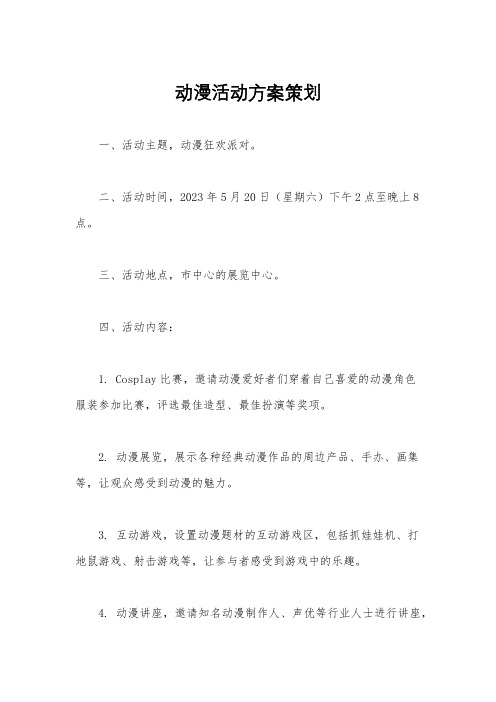 动漫活动方案策划

一、活动主题，动漫狂欢派对。

二、活动时间，2023年5月20日（星期六）下午2点至晚上8点。

三、活动地点，市中心的展览中心。

四、活动内容：

1. Cosplay比赛，邀请动漫爱好者们穿着自己喜爱的动漫角色服装参加比赛，评选最佳造型、最佳扮演等奖项。

2. 动漫展览，展示各种经典动漫作品的周边产品、手办、画集等，让观众感受到动漫的魅力。

3. 互动游戏，设置动漫题材的互动游戏区，包括抓娃娃机、打地鼠游戏、射击游戏等，让参与者感受到游戏中的乐趣。

4. 动漫讲座，邀请知名动漫制作人、声优等行业人士进行讲座，